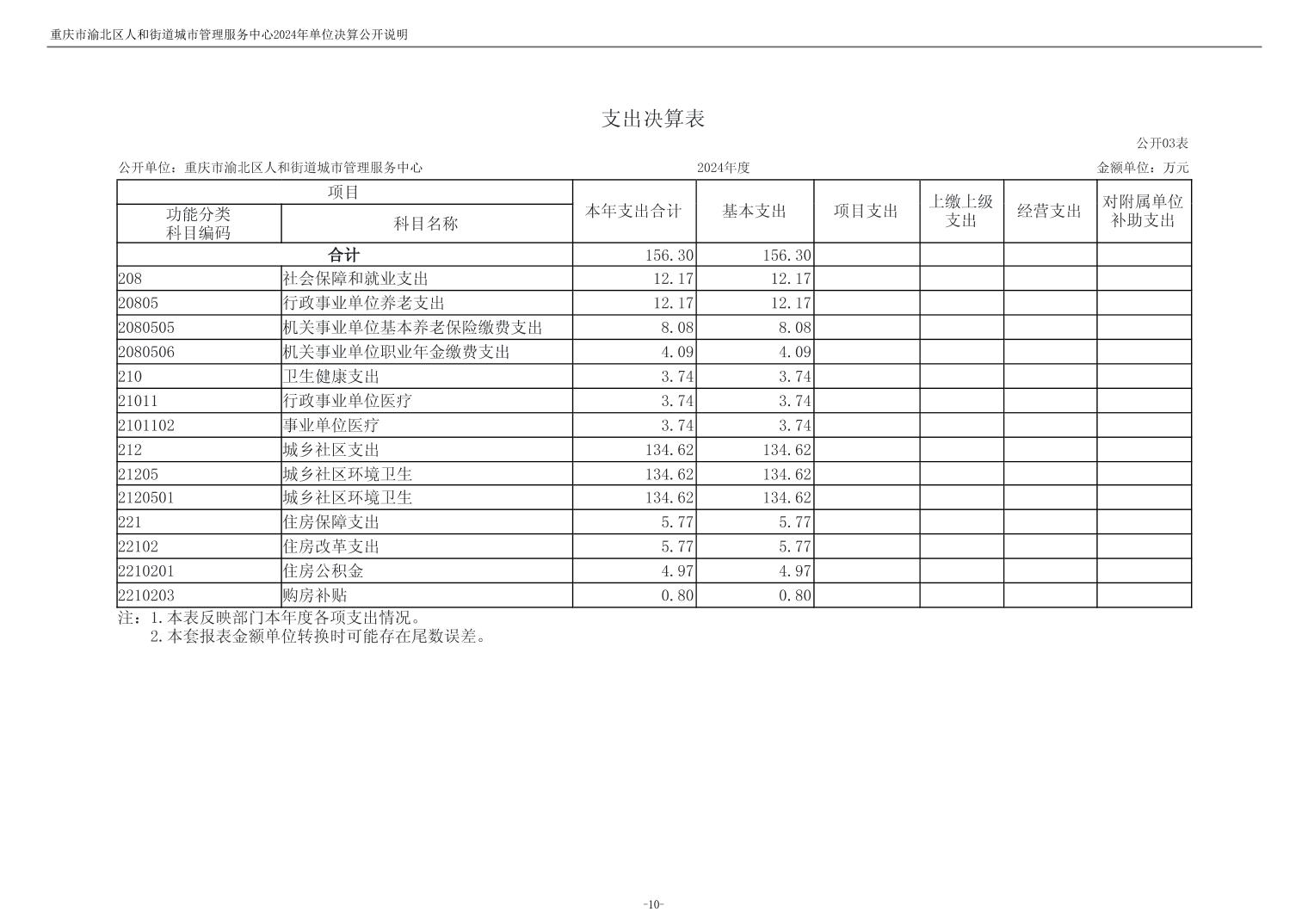 重庆市渝北区人和街道城市管理服务中心2024年单位决算公开说明

支出决算表

公开03表

公开单位：重庆市渝北区人和街道城市管理服务中心

2024年度

金额单位：万元

| 项目 | | 本年支出合计 | 基本支出 | 项目支出 | 上缴上级支出 | 经营支出 | 对附属单位补助支出 |
|---|---|---|---|---|---|---|---|
| 功能分类科目编码 | 科目名称 | | | | | | |
| 合计 | | 156.30 | 156.30 | | | | |
| 208 | 社会保障和就业支出 | 12.17 | 12.17 | | | | |
| 20805 | 行政事业单位养老支出 | 12.17 | 12.17 | | | | |
| 2080505 | 机关事业单位基本养老保险缴费支出 | 8.08 | 8.08 | | | | |
| 2080506 | 机关事业单位职业年金缴费支出 | 4.09 | 4.09 | | | | |
| 210 | 卫生健康支出 | 3.74 | 3.74 | | | | |
| 21011 | 行政事业单位医疗 | 3.74 | 3.74 | | | | |
| 2101102 | 事业单位医疗 | 3.74 | 3.74 | | | | |
| 212 | 城乡社区支出 | 134.62 | 134.62 | | | | |
| 21205 | 城乡社区环境卫生 | 134.62 | 134.62 | | | | |
| 2120501 | 城乡社区环境卫生 | 134.62 | 134.62 | | | | |
| 221 | 住房保障支出 | 5.77 | 5.77 | | | | |
| 22102 | 住房改革支出 | 5.77 | 5.77 | | | | |
| 2210201 | 住房公积金 | 4.97 | 4.97 | | | | |
| 2210203 | 购房补贴 | 0.80 | 0.80 | | | | |

注：1.本表反映部门本年度各项支出情况。
2.本套报表金额单位转换时可能存在尾数误差。

-10-